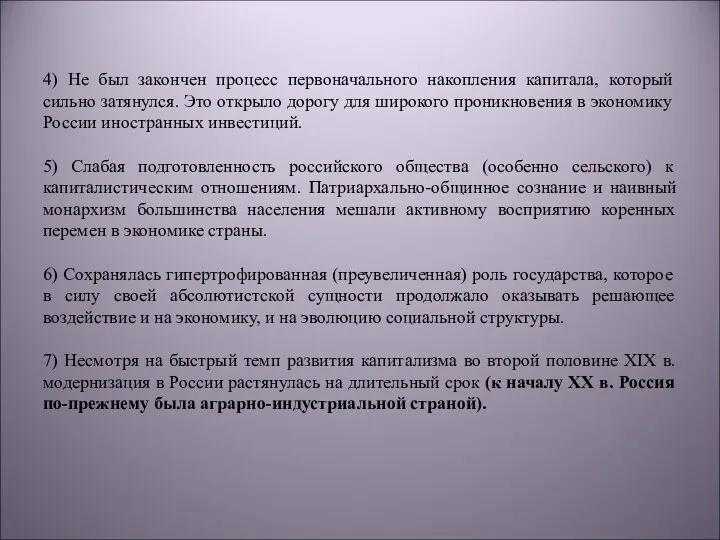 4) Не был закончен процесс первоначального накопления капитала, который сильно затянулся. Это открыло дорогу для широкого проникновения в экономику России иностранных инвестиций.

5) Слабая подготовленность российского общества (особенно сельского) к капиталистическим отношениям. Патриархально-общинное сознание и наивный монархизм большинства населения мешали активному восприятию коренных перемен в экономике страны.

6) Сохранялась гипертрофированная (преувеличенная) роль государства, которое в силу своей абсолютистской сущности продолжало оказывать решающее воздействие и на экономику, и на эволюцию социальной структуры.

7) Несмотря на быстрый темп развития капитализма во второй половине XIX в. модернизация в России растянулась на длительный срок (к началу XX в. Россия по-прежнему была аграрно-индустриальной страной).